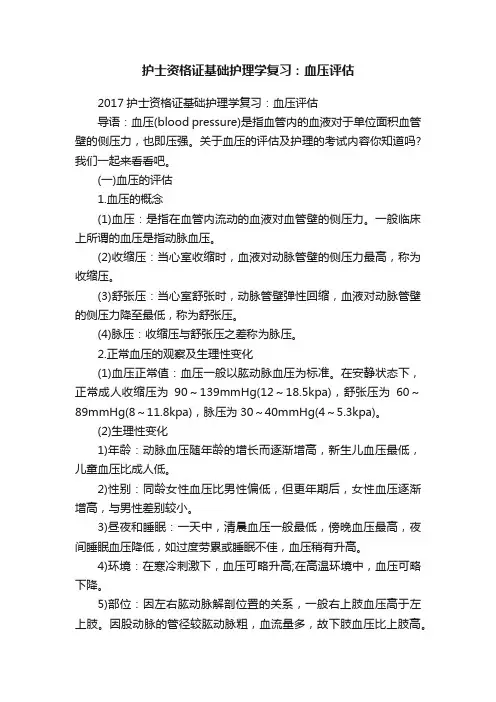 护士资格证基础护理学复习：血压评估

2017 护士资格证基础护理学复习：血压评估

导语：血压(blood pressure)是指血管内的血液对于单位面积血管壁的侧压力，也即压强。关于血压的评估及护理的考试内容你知道吗?我们一起来看看吧。

(一)血压的评估

1.血压的概念

(1)血压：是指在血管内流动的血液对血管壁的侧压力。一般临床上所谓的血压是指动脉血压。

(2)收缩压：当心室收缩时，血液对动脉管壁的侧压力最高，称为收缩压。

(3)舒张压：当心室舒张时，动脉管壁弹性回缩，血液对动脉管壁的侧压力降至最低，称为舒张压。

(4)脉压：收缩压与舒张压之差称为脉压。

2.正常血压的观察及生理性变化

(1)血压正常值：血压一般以肱动脉血压为标准。在安静状态下，正常成人收缩压为 90～139mmHg(12～18.5kpa)，舒张压为 60～89mmHg(8～11.8kpa)，脉压为 30～40mmHg(4～5.3kpa)。

(2)生理性变化

1)年龄：动脉血压随年龄的增长而逐渐增高，新生儿血压最低，儿童血压比成人低。

2)性别：同龄女性血压比男性偏低，但更年期后，女性血压逐渐增高，与男性差别较小。

3)昼夜和睡眠：一天中，清晨血压一般最低，傍晚血压最高，夜间睡眠血压降低，如过度劳累或睡眠不佳，血压稍有升高。

4)环境：在寒冷刺激下，血压可略升高;在高温环境中，血压可略下降。

5)部位：因左右肱动脉解剖位置的关系，一般右上肢血压高于左上肢。因股动脉的管径较肱动脉粗，血流量多，故下肢血压比上肢高。